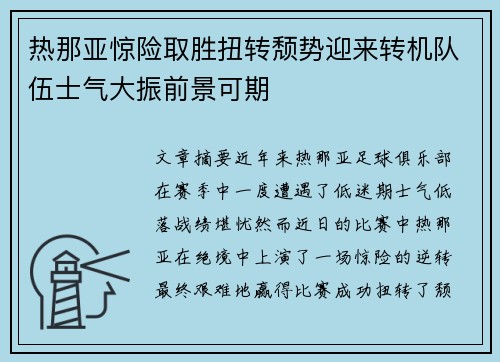 热那亚惊险取胜扭转颓势迎来转机队伍士气大振前景可期

文章摘要近年来热那亚足球俱乐部在赛季中一度遭遇了低迷期士气低落战绩堪忧然而近日的比赛中热那亚在绝境中上演了一场惊险的逆转最终艰难地赢得比赛成功扭转了颓